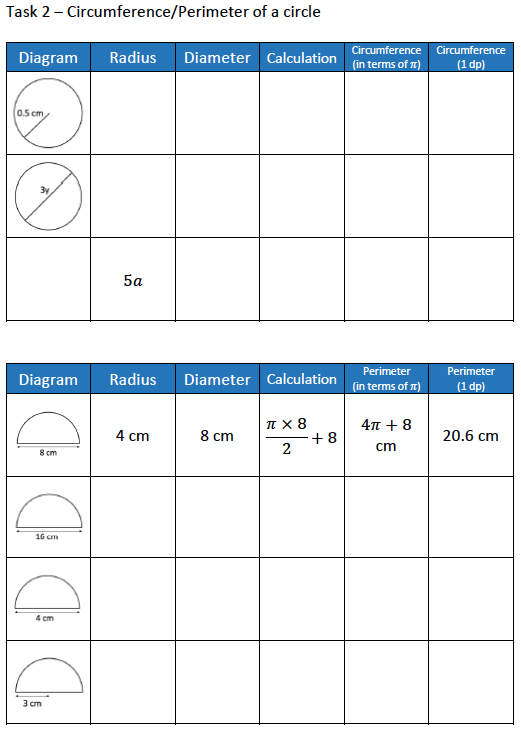 Task 2 – Circumference/Perimeter of a circle

| Diagram | Radius | Diameter | Calculation | Circumference (in terms of $\pi$) | Circumference (1 dp) |
|---|---|---|---|---|---|
| 0.5 cm | | | | | |
| 3y | | | | | |
| | $5a$ | | | | |

| Diagram | Radius | Diameter | Calculation | Perimeter (in terms of $\pi$) | Perimeter (1 dp) |
|---|---|---|---|---|---|
| 8 cm | 4 cm | 8 cm | $\frac{\pi \times 8}{2} + 8$ | $4\pi + 8$ cm | 20.6 cm |
| 16 cm | | | | | |
| 4 cm | | | | | |
| 3 cm | | | | | |